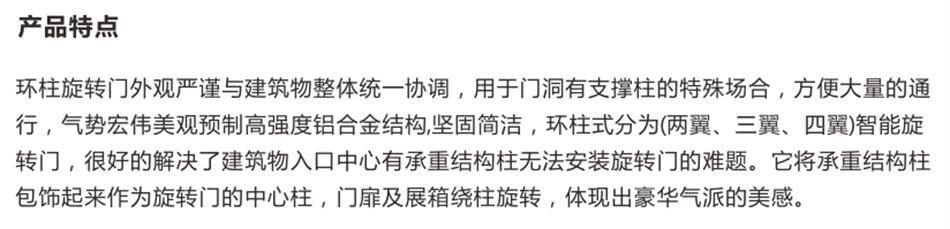 产品特点

环柱旋转门外观严谨与建筑物整体统一协调，用于门洞有支撑柱的特殊场合，方便大量的通行，气势宏伟美观预制高强度铝合金结构,坚固简洁，环柱式分为(两翼、三翼、四翼)智能旋转门，很好的解决了建筑物入口中心有承重结构柱无法安装旋转门的难题。它将承重结构柱包饰起来作为旋转门的中心柱，门扉及展箱绕柱旋转，体现出豪华气派的美感。